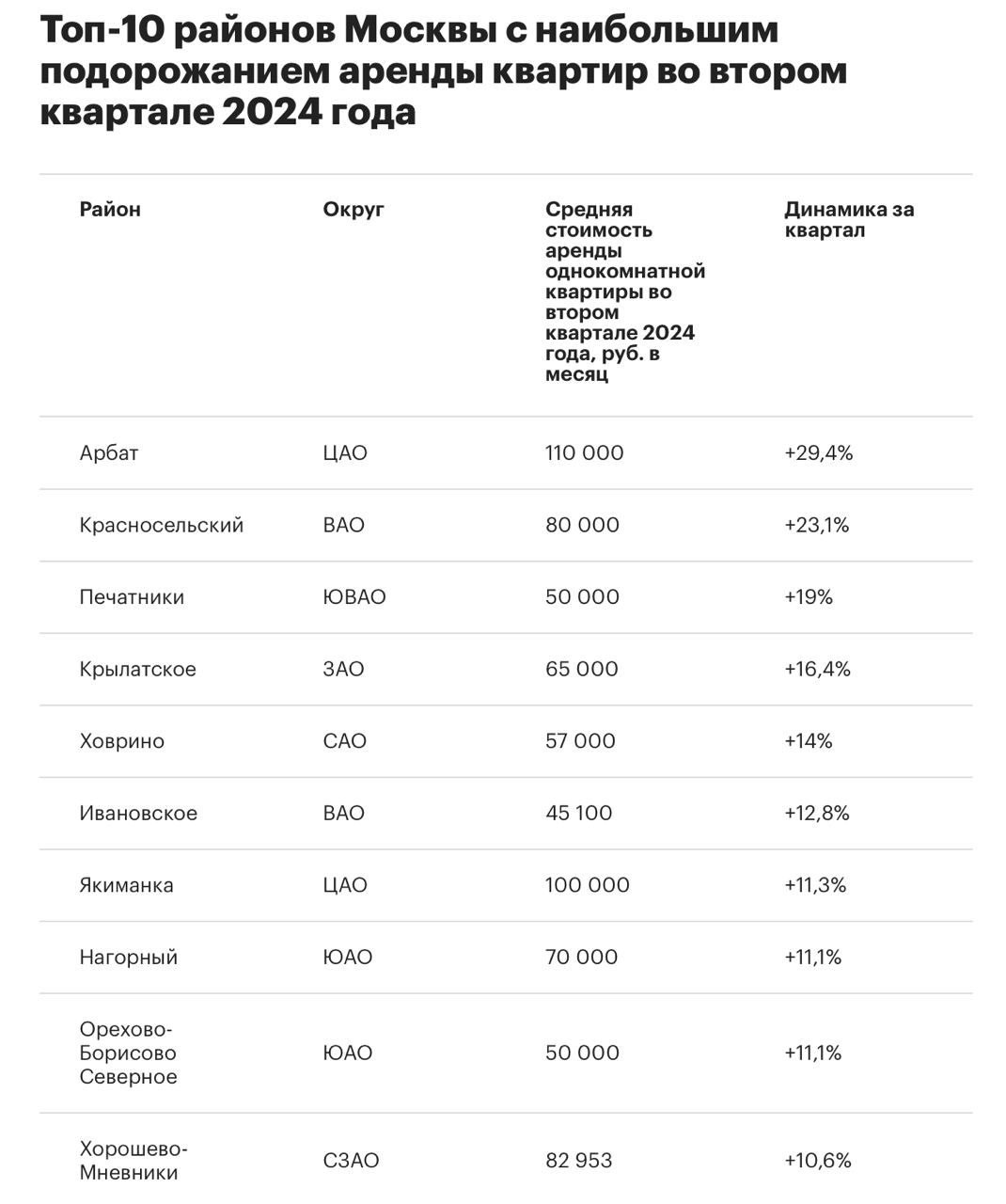 Топ-10 районов Москвы с наибольшим подорожанием аренды квартир во втором квартале 2024 года

| Район | Округ | Средняя стоимость аренды однокомнатной квартиры во втором квартале 2024 года, руб. в месяц | Динамика за квартал |
|---|---|---|---|
| Арбат | ЦАО | 110 000 | +29,4% |
| Красносельский | ВАО | 80 000 | +23,1% |
| Печатники | ЮВАО | 50 000 | +19% |
| Крылатское | ЗАО | 65 000 | +16,4% |
| Ховрино | САО | 57 000 | +14% |
| Ивановское | ВАО | 45 100 | +12,8% |
| Якиманка | ЦАО | 100 000 | +11,3% |
| Нагорный | ЮАО | 70 000 | +11,1% |
| Орехово-Борисово Северное | ЮАО | 50 000 | +11,1% |
| Хорошево-Мневники | СЗАО | 82 953 | +10,6% |